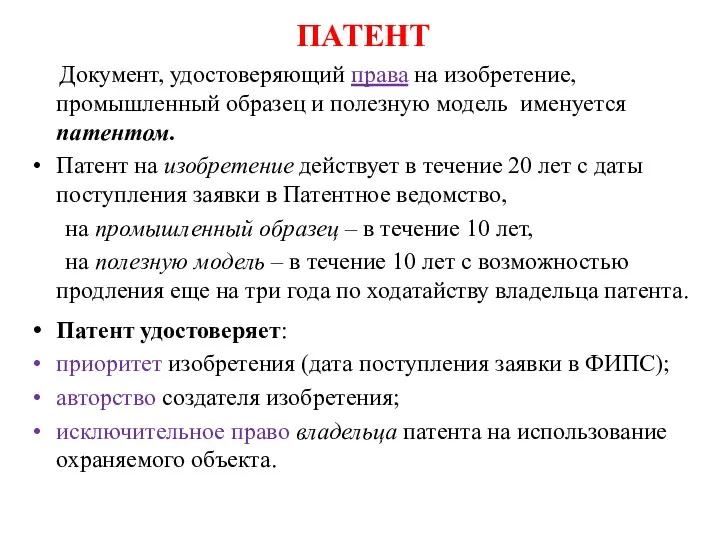 ПАТЕНТ

Документ, удостоверяющий права на изобретение, промышленный образец и полезную модель именуется патентом.

• Патент на изобретение действует в течение 20 лет с даты поступления заявки в Патентное ведомство,

на промышленный образец – в течение 10 лет,

на полезную модель – в течение 10 лет с возможностью продления еще на три года по ходатайству владельца патента.

• Патент удостоверяет:

• приоритет изобретения (дата поступления заявки в ФИПС);

• авторство создателя изобретения;

• исключительное право владельца патента на использование охраняемого объекта.